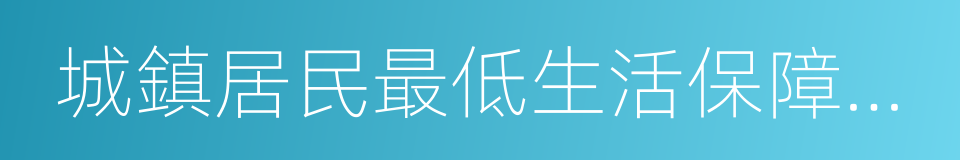 城鎮居民最低生活保障...